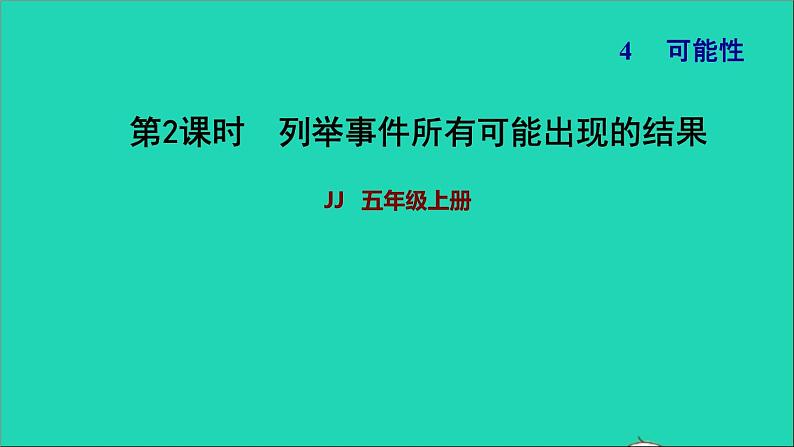 4　可能性

第2课时　列举事件所有可能出现的结果

JJ　五年级上册